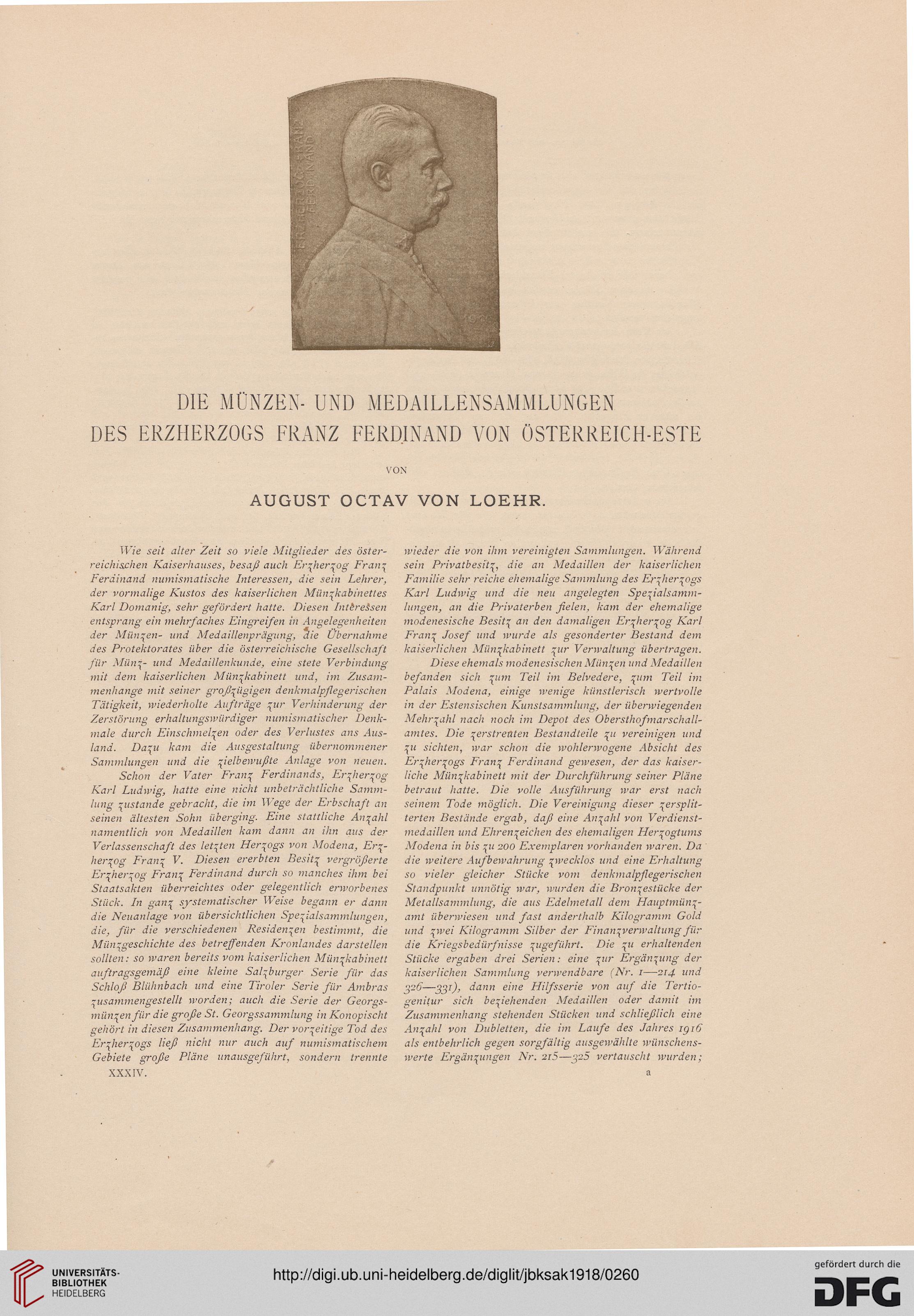 ERZHERZOG FRANZ FERDINAND

DIE MÜNZEN- UND MEDAILLENSAMMLUNGEN DES ERZHERZOGS FRANZ FERDINAND VON ÖSTERREICH-ESTE

VON

AUGUST OCTAV VON LOEHR.

Wie seit alter Zeit so viele Mitglieder des österreichischen Kaiserhauses, besaß auch Erzherzog Franz Ferdinand numismatische Interessen, die sein Lehrer, der vormalige Kustos des kaiserlichen Münzkabinettes Karl Domanig, sehr gefördert hatte. Diesen Interessen entsprang ein mehrfaches Eingreifen in Angelegenheiten der Münzen- und Medaillenprägung, die Übernahme des Protektorates über die österreichische Gesellschaft für Münz- und Medaillenkunde, eine stete Verbindung mit dem kaiserlichen Münzkabinett und, im Zusammenhange mit seiner großzügigen denkmalpflegerischen Tätigkeit, wiederholte Aufträge zur Verhinderung der Zerstörung erhaltungswürdiger numismatischer Denkmale durch Einschmelzen oder des Verlustes ans Ausland. Dazu kam die Ausgestaltung übernommener Sammlungen und die zielbewußte Anlage von neuen.

Schon der Vater Franz Ferdinands, Erzherzog Karl Ludwig, hatte eine nicht unbeträchtliche Sammlung zustande gebracht, die im Wege der Erbschaft an seinen ältesten Sohn überging. Eine stattliche Anzahl namentlich von Medaillen kam dann an ihn aus der Verlassenschaft des letzten Herzogs von Modena, Erzherzog Franz V. Diesen ererbten Besitz vergrößerte Erzherzog Franz Ferdinand durch so manches ihm bei Staatsakten überreichtes oder gelegentlich erworbenes Stück. In ganz systematischer Weise begann er dann die Neuanlage von übersichtlichen Spezialsammlungen, die, für die verschiedenen Residenzen bestimmt, die Münzgeschichte des betreffenden Kronlandes darstellen sollten: so waren bereits vom kaiserlichen Münzkabinett auftragsgemäß eine kleine Salzburger Serie für das Schloß Blühnbach und eine Tiroler Serie für Ambras zusammengestellt worden; auch die Serie der Georgsmünzen für die große St. Georgssammlung in Konopischt gehört in diesen Zusammenhang. Der vorzeitige Tod des Erzherzogs ließ nicht nur auch auf numismatischem Gebiete große Pläne unausgeführt, sondern trennte wieder die von ihm vereinigten Sammlungen. Während sein Privatbesitz, die an Medaillen der kaiserlichen Familie sehr reiche ehemalige Sammlung des Erzherzogs Karl Ludwig und die neu angelegten Spezialsammlungen, an die Privaterben fielen, kam der ehemalige modenesische Besitz an den damaligen Erzherzog Karl Franz Josef und wurde als gesonderter Bestand dem kaiserlichen Münzkabinett zur Verwaltung übertragen.

Diese ehemals modenesischen Münzen und Medaillen befanden sich zum Teil im Belvedere, zum Teil im Palais Modena, einige wenige künstlerisch wertvolle in der Estensischen Kunstsammlung, der überwiegenden Mehrzahl nach noch im Depot des Obersthofmarschallamtes. Die zerstreuten Bestandteile zu vereinigen und zu sichten, war schon die wohlerwogene Absicht des Erzherzogs Franz Ferdinand gewesen, der das kaiserliche Münzkabinett mit der Durchführung seiner Pläne betraut hatte. Die volle Ausführung war erst nach seinem Tode möglich. Die Vereinigung dieser zersplitterten Bestände ergab, daß eine Anzahl von Verdienstmedaillen und Ehrenzeichen des ehemaligen Herzogtums Modena in bis zu 200 Exemplaren vorhanden waren. Da die weitere Aufbewahrung zwecklos und eine Erhaltung so vieler gleicher Stücke vom denkmalpflegerischen Standpunkt unnötig war, wurden die Bronzestücke der Metallsammlung, die aus Edelmetall dem Hauptmünzamt überwiesen und fast anderthalb Kilogramm Gold und zwei Kilogramm Silber der Finanzverwaltung für die Kriegsbedürfnisse zugeführt. Die zu erhaltenden Stücke ergaben drei Serien: eine zur Ergänzung der kaiserlichen Sammlung verwendbare (Nr. 1—214 und 326—331), dann eine Hilfsserie von auf die Tertiogenitur sich beziehenden Medaillen oder damit im Zusammenhang stehenden Stücken und schließlich eine Anzahl von Dubletten, die im Laufe des Jahres 1916 als entbehrlich gegen sorgfältig ausgewählte wünschenswerte Ergänzungen Nr. 215—325 vertauscht wurden;

XXXIV. a

UNIVERSITÄTS-BIBLIOTHEK HEIDELBERG

http://digi.ub.uni-heidelberg.de/diglit/jbksak1918/0260

gefördert durch die DFG